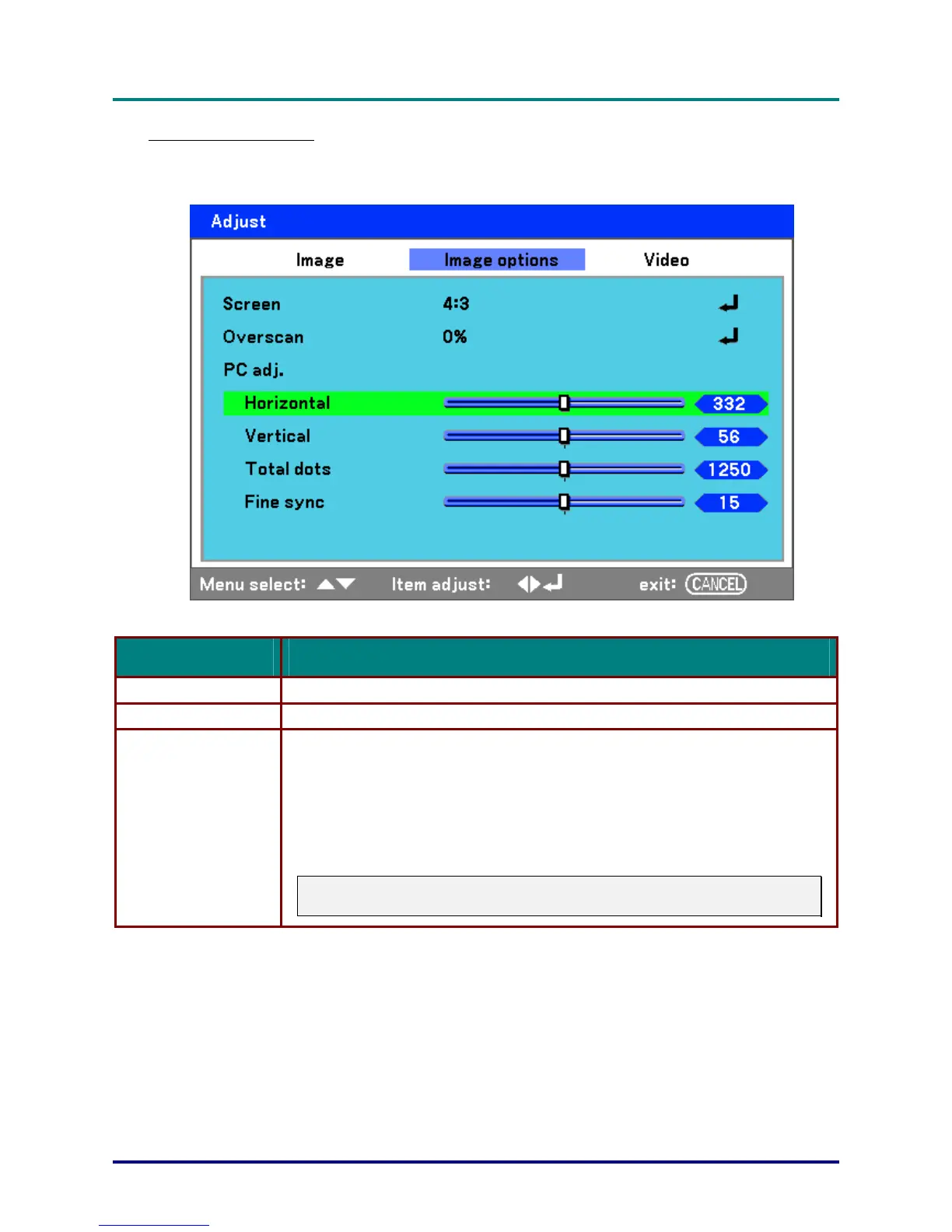 Adjust

Image Image options Video

Screen 4:3

Overscan 0%

PC adj.

Horizontal 332

Vertical 56

Total dots 1250

Fine sync 15

Menu select: Item adjust: exit: CANCEL